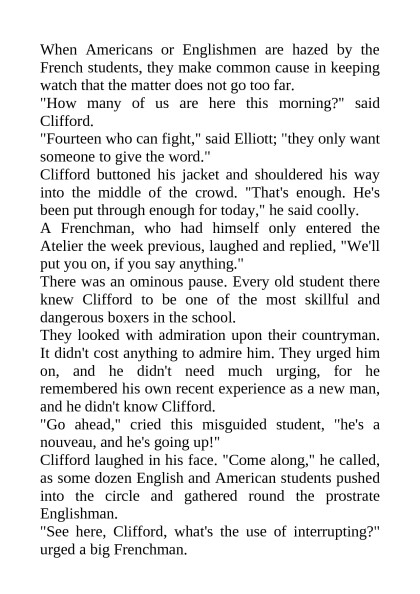 When Americans or Englishmen are hazed by the French students, they make common cause in keeping watch that the matter does not go too far.

"How many of us are here this morning?" said Clifford.

"Fourteen who can fight," said Elliott; "they only want someone to give the word."

Clifford buttoned his jacket and shouldered his way into the middle of the crowd. "That's enough. He's been put through enough for today," he said coolly.

A Frenchman, who had himself only entered the Atelier the week previous, laughed and replied, "We'll put you on, if you say anything."

There was an ominous pause. Every old student there knew Clifford to be one of the most skillful and dangerous boxers in the school.

They looked with admiration upon their countryman. It didn't cost anything to admire him. They urged him on, and he didn't need much urging, for he remembered his own recent experience as a new man, and he didn't know Clifford.

"Go ahead," cried this misguided student, "he's a nouveau, and he's going up!"

Clifford laughed in his face. "Come along," he called, as some dozen English and American students pushed into the circle and gathered round the prostrate Englishman.

"See here, Clifford, what's the use of interrupting?" urged a big Frenchman.